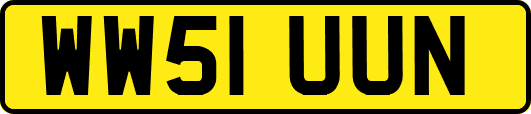 WW51 UUN